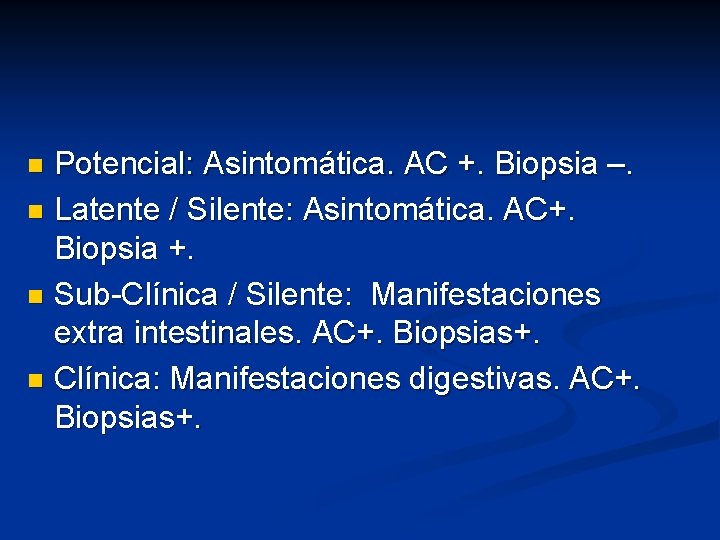 • Potencial: Asintomática. AC +. Biopsia –.
• Latente / Silente: Asintomática. AC+. Biopsia +.
• Sub-Clínica / Silente: Manifestaciones extra intestinales. AC+. Biopsias+.
• Clínica: Manifestaciones digestivas. AC+. Biopsias+.